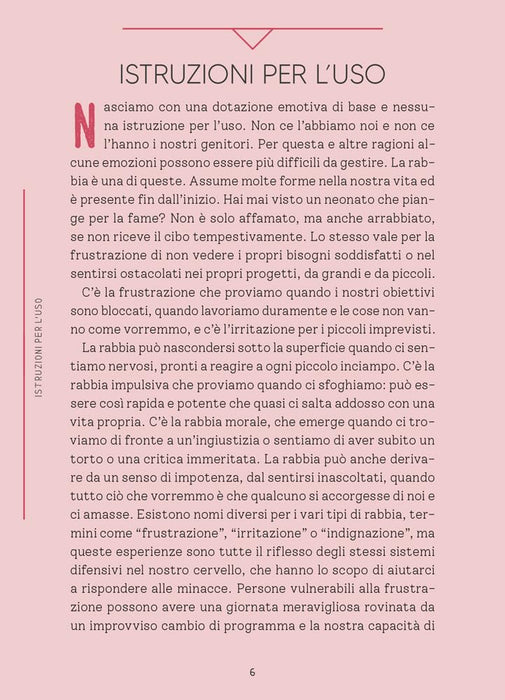 ISTRUZIONI PER L'USO

Nasciamo con una dotazione emotiva di base e nessuna istruzione per l'uso. Non ce l'abbiamo noi e non ce l'hanno i nostri genitori. Per questa e altre ragioni alcune emozioni possono essere più difficili da gestire. La rabbia è una di queste. Assume molte forme nella nostra vita ed è presente fin dall'inizio. Hai mai visto un neonato che piange per la fame? Non è solo affamato, ma anche arrabbiato, se non riceve il cibo tempestivamente. Lo stesso vale per la frustrazione di non vedere i propri bisogni soddisfatti o nel sentirsi ostacolati nei propri progetti, da grandi e da piccoli.

C'è la frustrazione che proviamo quando i nostri obiettivi sono bloccati, quando lavoriamo duramente e le cose non vanno come vorremmo, e c'è l'irritazione per i piccoli imprevisti.

La rabbia può nascondersi sotto la superficie quando ci sentiamo nervosi, pronti a reagire a ogni piccolo inciampo. C'è la rabbia impulsiva che proviamo quando ci sfoghiamo: può essere così rapida e potente che quasi ci salta addosso con una vita propria. C'è la rabbia morale, che emerge quando ci troviamo di fronte a un'ingiustizia o sentiamo di aver subito un torto o una critica immeritata. La rabbia può anche derivare da un senso di impotenza, dal sentirsi inascoltati, quando tutto ciò che vorremmo è che qualcuno si accorgesse di noi e ci amasse. Esistono nomi diversi per i vari tipi di rabbia, termini come "frustrazione", "irritazione" o "indignazione", ma queste esperienze sono tutte il riflesso degli stessi sistemi difensivi nel nostro cervello, che hanno lo scopo di aiutarci a rispondere alle minacce. Persone vulnerabili alla frustrazione possono avere una giornata meravigliosa rovinata da un improvviso cambio di programma e la nostra capacità di

ISTRUZIONI PER L'USO

6